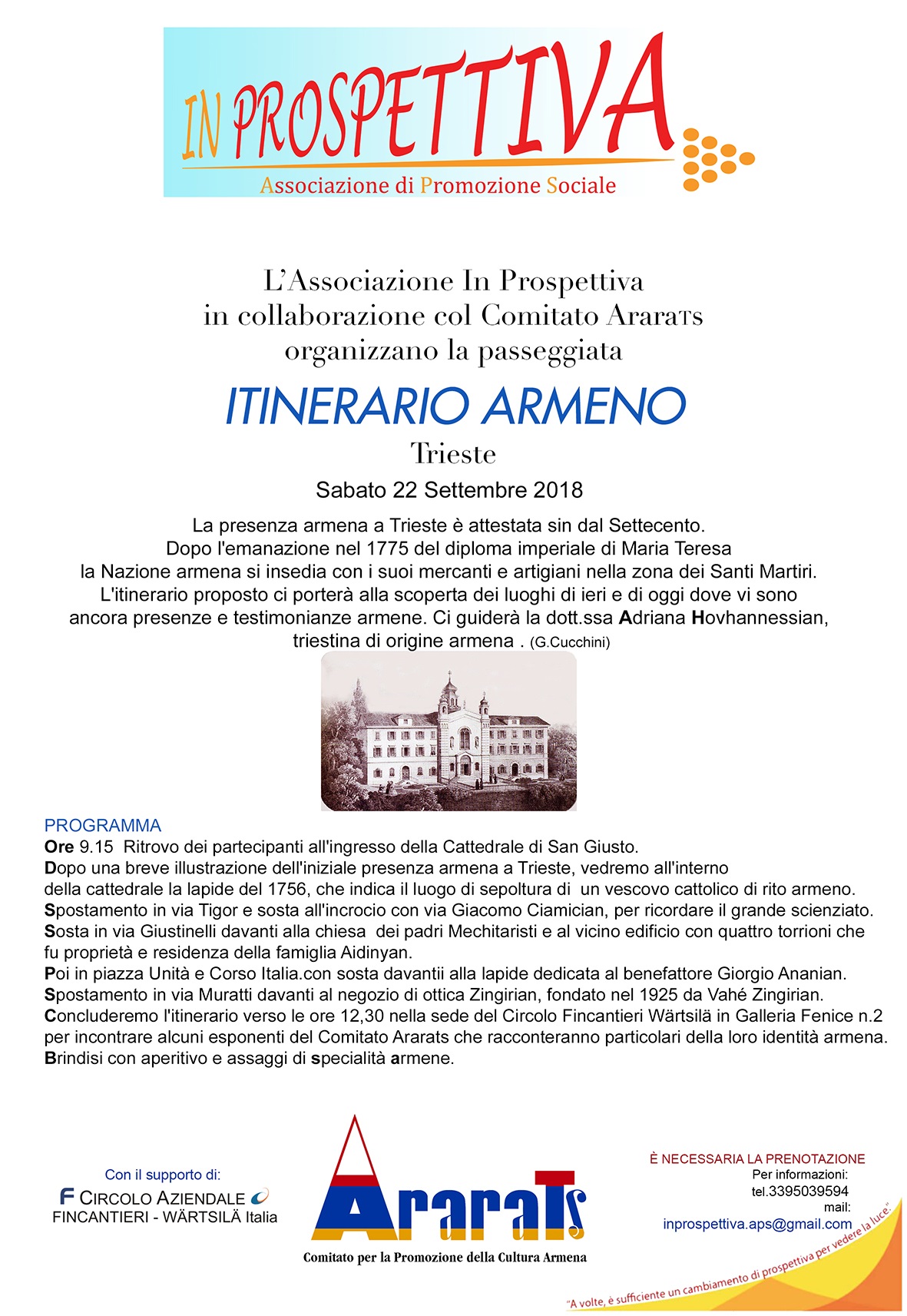 IN PROSPETTIVA
Associazione di Promozione Sociale

L'Associazione In Prospettiva
in collaborazione col Comitato AraraTs
organizzano la passeggiata

ITINERARIO ARMENO
Trieste
Sabato 22 Settembre 2018

La presenza armena a Trieste è attestata sin dal Settecento.
Dopo l'emanazione nel 1775 del diploma imperiale di Maria Teresa
la Nazione armena si insedia con i suoi mercanti e artigiani nella zona dei Santi Martiri.
L'itinerario proposto ci porterà alla scoperta dei luoghi di ieri e di oggi dove vi sono ancora presenze e testimonianze armene. Ci guiderà la dott.ssa Adriana Hovhannessian, triestina di origine armena . (G.Cucchini)

PROGRAMMA
Ore 9.15 Ritrovo dei partecipanti all'ingresso della Cattedrale di San Giusto.
Dopo una breve illustrazione dell'iniziale presenza armena a Trieste, vedremo all'interno della cattedrale la lapide del 1756, che indica il luogo di sepoltura di un vescovo cattolico di rito armeno.
Spostamento in via Tigor e sosta all'incrocio con via Giacomo Ciamician, per ricordare il grande scienziato.
Sosta in via Giustinelli davanti alla chiesa dei padri Mechitaristi e al vicino edificio con quattro torrioni che fu proprietà e residenza della famiglia Aidinyan.
Poi in piazza Unità e Corso Italia.con sosta davantii alla lapide dedicata al benefattore Giorgio Ananian.
Spostamento in via Muratti davanti al negozio di ottica Zingirian, fondato nel 1925 da Vahé Zingirian.
Concluderemo l'itinerario verso le ore 12,30 nella sede del Circolo Fincantieri Wärtsilä in Galleria Fenice n.2 per incontrare alcuni esponenti del Comitato Ararats che racconteranno particolari della loro identità armena.
Brindisi con aperitivo e assaggi di specialità armene.

Con il supporto di:
F CIRCOLO AZIENDALE
FINCANTIERI - WÄRTSILÄ Italia

AraraTs
Comitato per la Promozione della Cultura Armena

È NECESSARIA LA PRENOTAZIONE
Per informazioni:
tel.3395039594
mail:
inprospettiva.aps@gmail.com

"A volte, è sufficiente un cambiamento di prospettiva per vedere la luce."